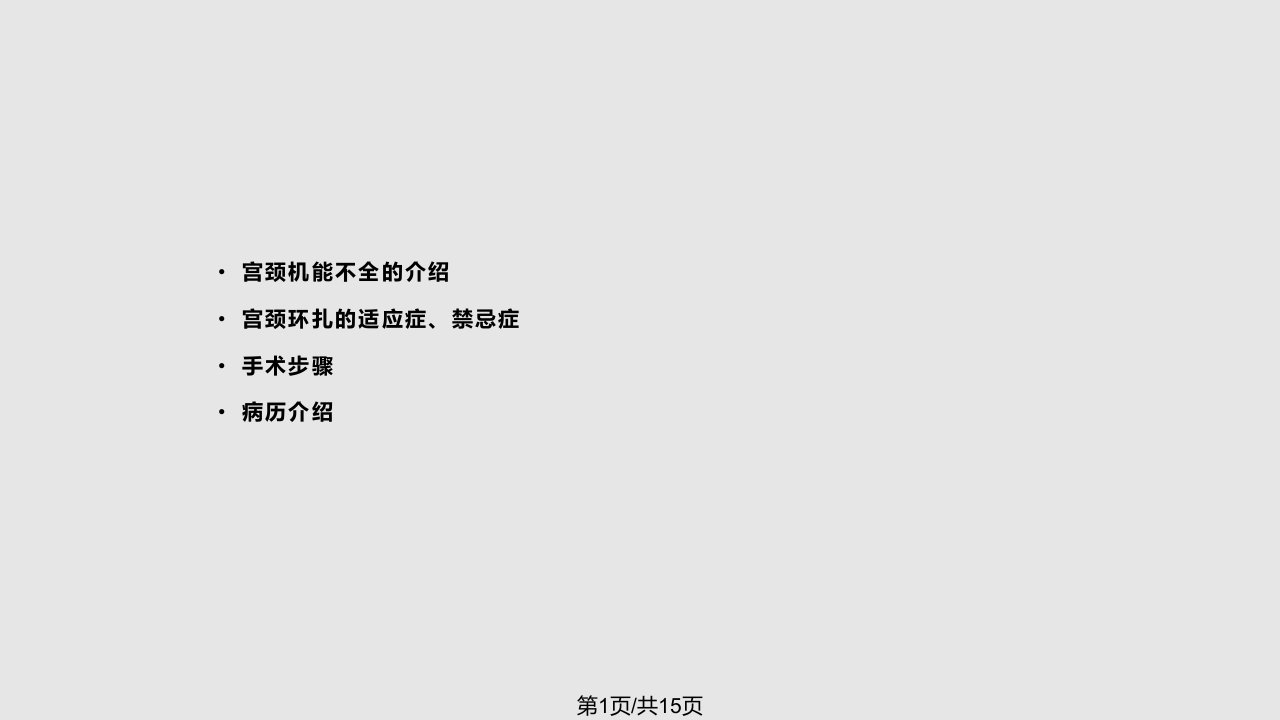 • 宫颈机能不全的介绍
• 宫颈环扎的适应症、禁忌症
• 手术步骤
• 病历介绍

第1页/共15页